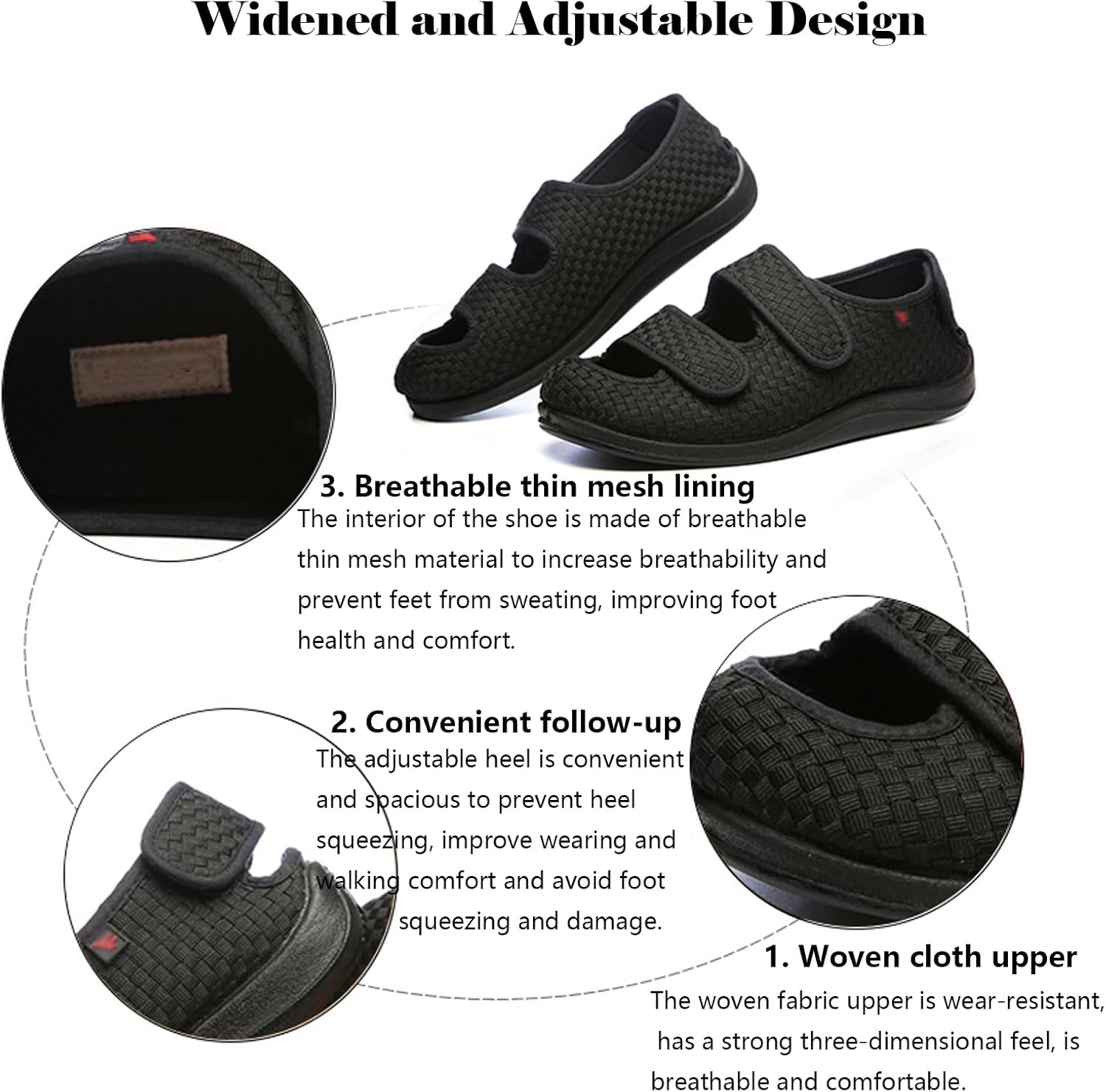 Widened and Adjustable Design

3. Breathable thin mesh lining

The interior of the shoe is made of breathable thin mesh material to increase breathability and prevent feet from sweating, improving foot health and comfort.

2. Convenient follow-up

The adjustable heel is convenient and spacious to prevent heel squeezing, improve wearing and walking comfort and avoid foot squeezing and damage.

1. Woven cloth upper

The woven fabric upper is wear-resistant, has a strong three-dimensional feel, is breathable and comfortable.